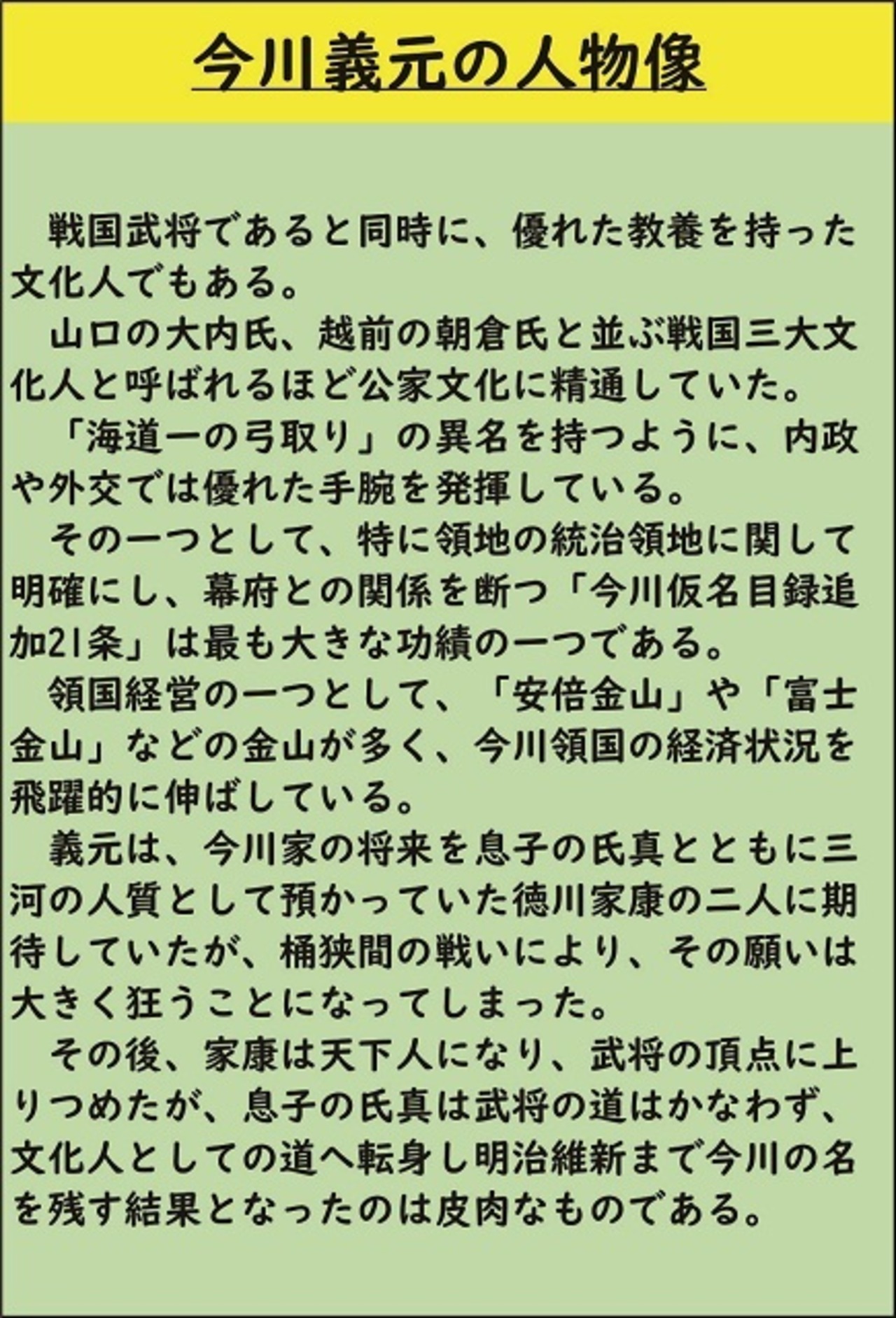 今川義元の人物像

戦国武将であると同時に、優れた教養を持った文化人でもある。

山口の大内氏、越前の朝倉氏と並ぶ戦国三大文化人と呼ばれるほど公家文化に精通していた。

「海道一の弓取り」の異名を持つように、内政や外交では優れた手腕を発揮している。

その一つとして、特に領地の統治領地に関して明確にし、幕府との関係を断つ「今川仮名目録追加21条」は最も大きな功績の一つである。

領国経営の一つとして、「安倍金山」や「富士金山」などの金山が多く、今川領国の経済状況を飛躍的に伸ばしている。

義元は、今川家の将来を息子の氏真とともに三河の人質として預かっていた徳川家康の二人に期待していたが、桶狭間の戦いにより、その願いは大きく狂うことになってしまった。

その後、家康は天下人になり、武将の頂点に上りつめたが、息子の氏真は武将の道はかなわず、文化人としての道へ転身し明治維新まで今川の名を残す結果となったのは皮肉なものである。